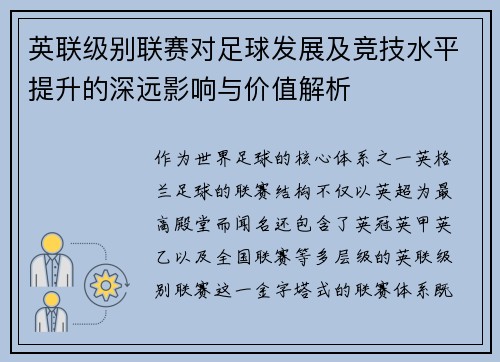 英联级别联赛对足球发展及竞技水平提升的深远影响与价值解析

作为世界足球的核心体系之一英格兰足球的联赛结构不仅以英超为最高殿堂而闻名还包含了英冠英甲英乙以及全国联赛等多层级的英联级别联赛这一金字塔式的联赛体系既